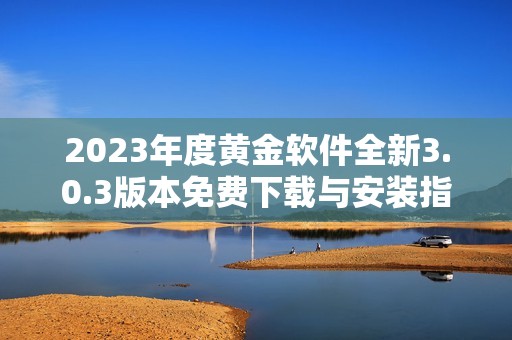 2023年度黄金软件全新3.0.3版本免费下载与安装指